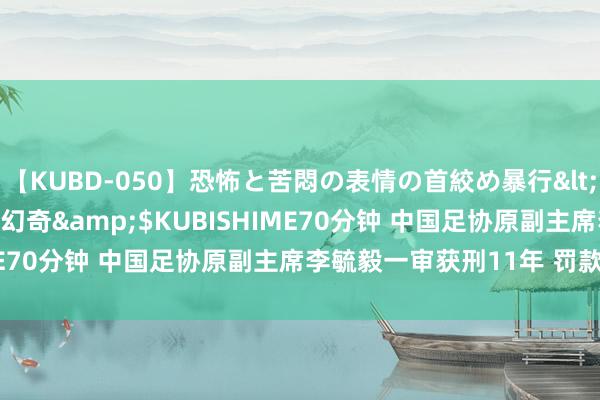 【KUBD-050】恐怖と苦悶の表情の首絞め暴行&lt;
幻奇&amp;$KUBISHIME70分钟 中国足协原副主席
E70分钟 中国足协原副主席李毓毅一审获刑11年 罚款